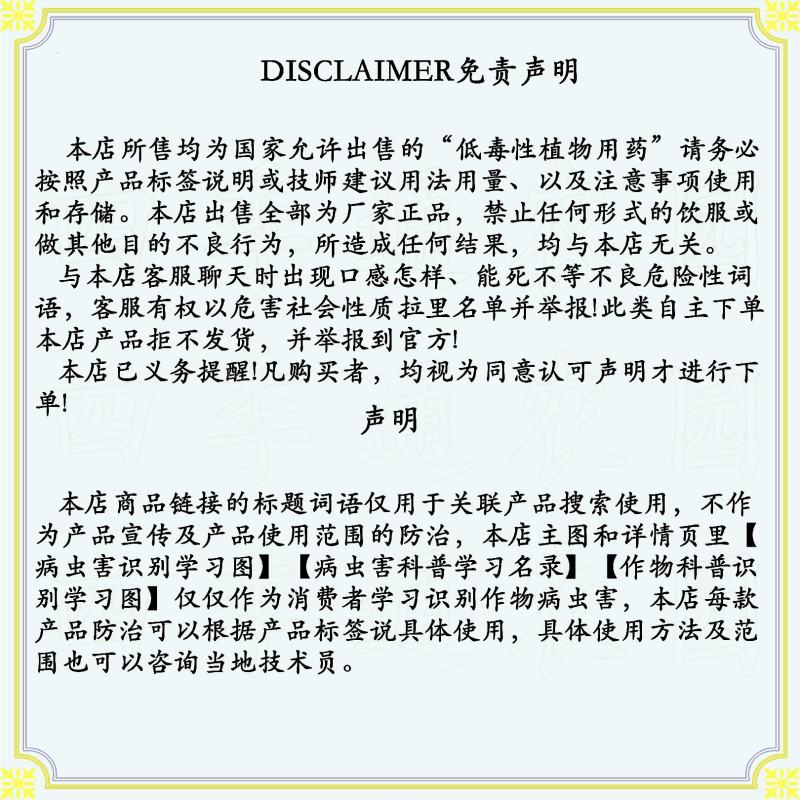 DISCLAIMER免责声明

本店所售均为国家允许出售的“低毒性植物用药”请务必按照产品标签说明或技师建议用法用量、以及注意事项使用和存储。本店出售全部为厂家正品，禁止任何形式的饮服或做其他目的不良行为，所造成任何结果，均与本店无关。

与本店客服聊天时出现口感怎样、能死不等不良危险性词语，客服有权以危害社会性质拉里名单并举报!此类自主下单本店产品拒不发货，并举报到官方!

本店已义务提醒!凡购买者，均视为同意认可声明才进行下单!

声明

本店商品链接的标题词语仅用于关联产品搜索使用，不作为产品宣传及产品使用范围的防治，本店主图和详情页里【病虫害识别学习图】【病虫害科普学习名录】【作物科普识别学习图】仅仅作为消费者学习识别作物病虫害，本店每款产品防治可以根据产品标签说具体使用，具体使用方法及范围也可以咨询当地技术员。